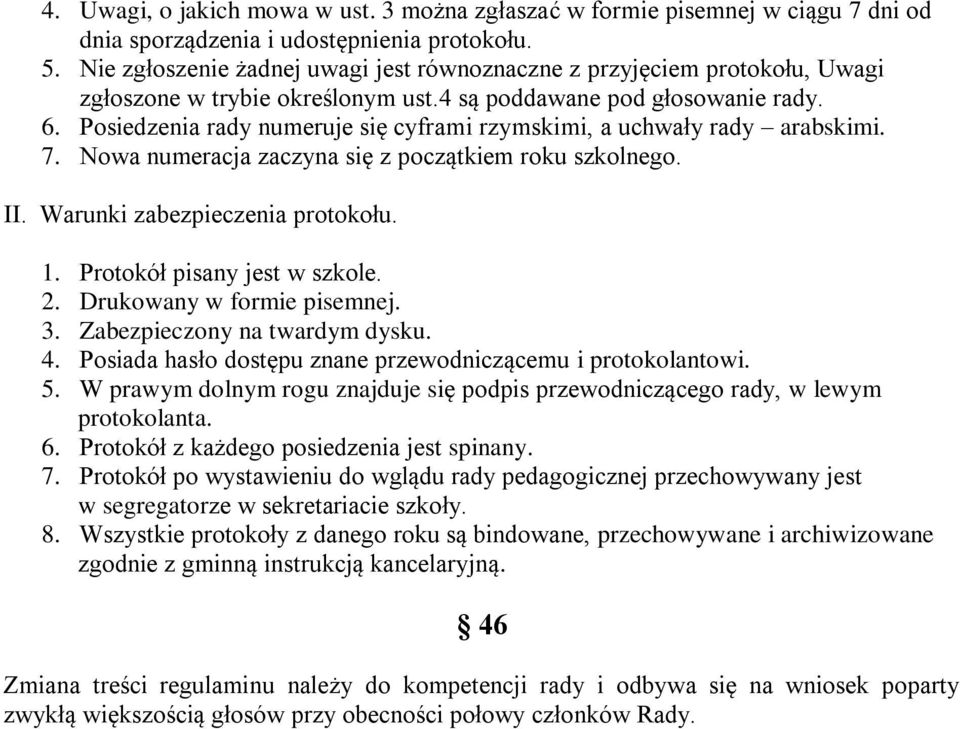 4. Uwagi, o jakich mowa w ust. 3 można zgłaszać w formie pisemnej w ciągu 7 dni od dnia sporządzenia i udostępnienia protokołu.
5. Nie zgłoszenie żadnej uwagi jest równoznaczne z przyjęciem protokołu, Uwagi zgłoszone w trybie określonym ust.4 są poddawane pod głosowanie rady.
6. Posiedzenia rady numeruje się cyframi rzymskimi, a uchwały rady – arabskimi.
7. Nowa numeracja zaczyna się z początkiem roku szkolnego.

II. Warunki zabezpieczenia protokołu.

1. Protokół pisany jest w szkole.
2. Drukowany w formie pisemnej.
3. Zabezpieczony na twardym dysku.
4. Posiada hasło dostępu znane przewodniczącemu i protokolantowi.
5. W prawym dolnym rogu znajduje się podpis przewodniczącego rady, w lewym protokolanta.
6. Protokół z każdego posiedzenia jest spinany.
7. Protokół po wystawieniu do wglądu rady pedagogicznej przechowywany jest w segregatorze w sekretariacie szkoły.
8. Wszystkie protokoły z danego roku są bindowane, przechowywane i archiwizowane zgodnie z gminną instrukcją kancelaryjną.

§ 46

Zmiana treści regulaminu należy do kompetencji rady i odbywa się na wniosek poparty zwykłą większością głosów przy obecności połowy członków Rady.